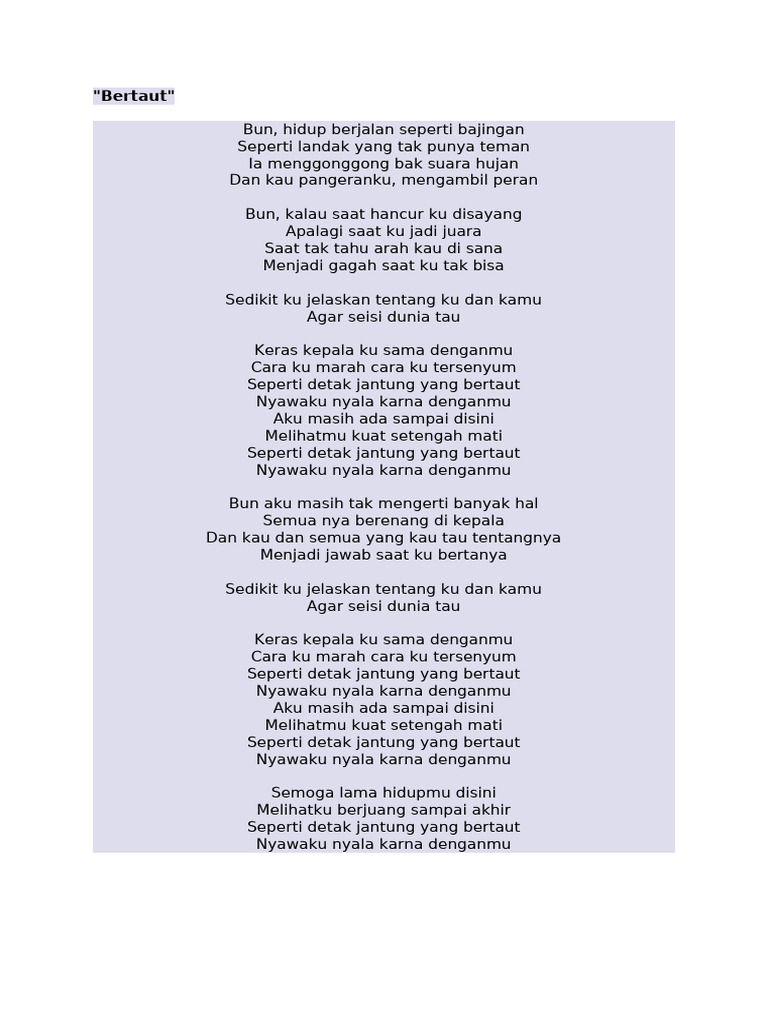 "Bertaut"

Bun, hidup berjalan seperti bajingan
Seperti landak yang tak punya teman
Ia menggonggong bak suara hujan
Dan kau pangeranku, mengambil peran

Bun, kalau saat hancur ku disayang
Apalagi saat ku jadi juara
Saat tak tahu arah kau di sana
Menjadi gagah saat ku tak bisa

Sedikit ku jelaskan tentang ku dan kamu
Agar seisi dunia tau

Keras kepala ku sama denganmu
Cara ku marah cara ku tersenyum
Seperti detak jantung yang bertaut
Nyawaku nyala karna denganmu
Aku masih ada sampai disini
Melihatmu kuat setengah mati
Seperti detak jantung yang bertaut
Nyawaku nyala karna denganmu

Bun aku masih tak mengerti banyak hal
Semua nya berenang di kepala
Dan kau dan semua yang kau tau tentangnya
Menjadi jawab saat ku bertanya

Sedikit ku jelaskan tentang ku dan kamu
Agar seisi dunia tau

Keras kepala ku sama denganmu
Cara ku marah cara ku tersenyum
Seperti detak jantung yang bertaut
Nyawaku nyala karna denganmu
Aku masih ada sampai disini
Melihatmu kuat setengah mati
Seperti detak jantung yang bertaut
Nyawaku nyala karna denganmu

Semoga lama hidupmu disini
Melihatku berjuang sampai akhir
Seperti detak jantung yang bertaut
Nyawaku nyala karna denganmu